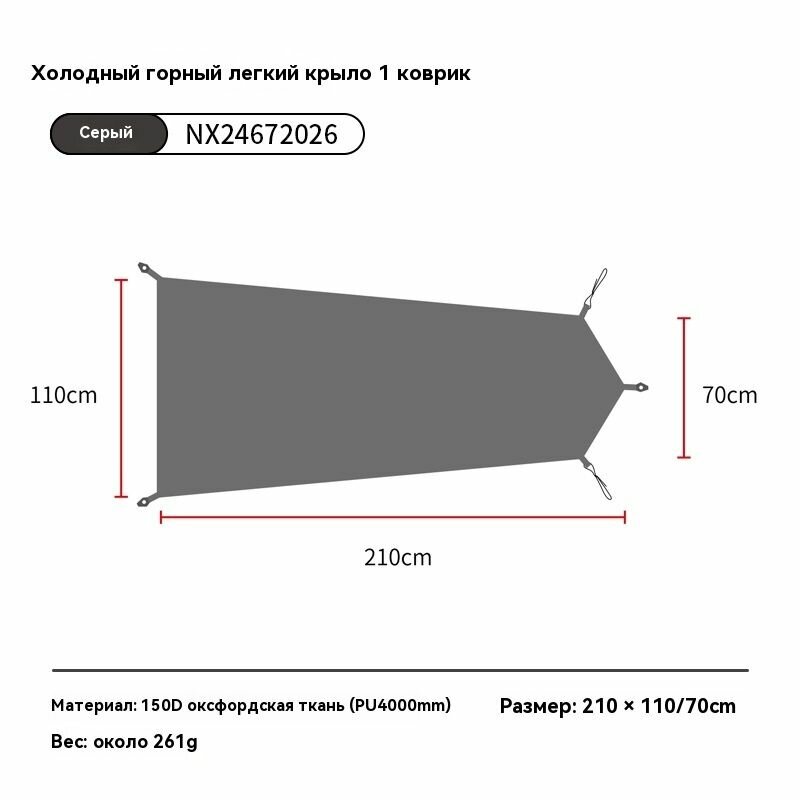 Холодный горный легкий крыло 1 коврик

Серый NX24672026

110cm

70cm

210cm

Материал: 150D оксфордская ткань (PU4000mm)

Размер: 210 × 110/70cm

Вес: около 261g